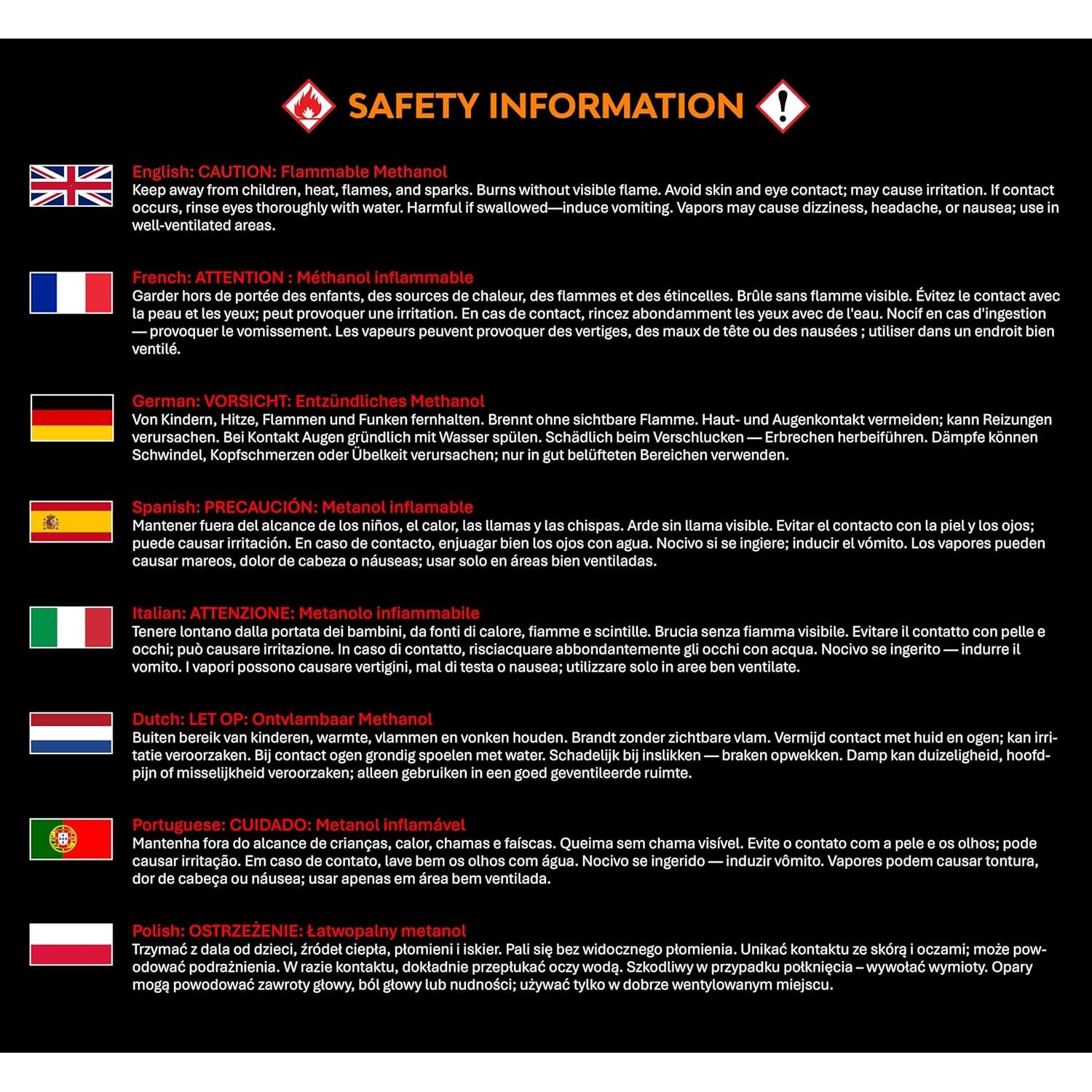 SAFETY INFORMATION

English: CAUTION: Flammable Methanol
Keep away from children, heat, flames, and sparks. Burns without visible flame. Avoid skin and eye contact; may cause irritation. If contact occurs, rinse eyes thoroughly with water. Harmful if swallowed—induce vomiting. Vapors may cause dizziness, headache, or nausea; use in well-ventilated areas.

French: ATTENTION : Méthanol inflammable
Garder hors de portée des enfants, des sources de chaleur, des flammes et des étincelles. Brûle sans flamme visible. Évitez le contact avec la peau et les yeux; peut provoquer une irritation. En cas de contact, rincez abondamment les yeux avec de l'eau. Nocif en cas d'ingestion — provoquer le vomissement. Les vapeurs peuvent provoquer des vertiges, des maux de tête ou des nausées ; utiliser dans un endroit bien ventilé.

German: VORSICHT: Entzündliches Methanol
Von Kindern, Hitze, Flammen und Funken fernhalten. Brennt ohne sichtbare Flamme. Haut- und Augenkontakt vermeiden; kann Reizungen verursachen. Bei Kontakt Augen gründlich mit Wasser spülen. Schädlich beim Verschlucken — Erbrechen herbeiführen. Dämpfe können Schwindel, Kopfschmerzen oder Übelkeit verursachen; nur in gut belüfteten Bereichen verwenden.

Spanish: PRECAUCIÓN: Metanol inflamable
Mantener fuera del alcance de los niños, el calor, las llamas y las chispas. Arde sin llama visible. Evitar el contacto con la piel y los ojos; puede causar irritación. En caso de contacto, enjuagar bien los ojos con agua. Nocivo si se ingiere; inducir el vómito. Los vapores pueden causar mareos, dolor de cabeza o náuseas; usar solo en áreas bien ventiladas.

Italian: ATTENZIONE: Metanolo infiammabile
Tenere lontano dalla portata dei bambini, da fonti di calore, fiamme e scintille. Brucia senza fiamma visibile. Evitare il contatto con pelle e occhi; può causare irritazione. In caso di contatto, risciacquare abbondantemente gli occhi con acqua. Nocivo se ingerito — indurre il vomito. I vapori possono causare vertigini, mal di testa o nausea; utilizzare solo in aree ben ventilate.

Dutch: LET OP: Ontvlambaar Methanol
Buiten bereik van kinderen, warmte, vlammen en vonken houden. Brandt zonder zichtbare vlam. Vermijd contact met huid en ogen; kan irritatie veroorzaken. Bij contact ogen grondig spoelen met water. Schadelijk bij inslikken — braken opwekken. Damp kan duizeligheid, hoofdpijn of misselijkheid veroorzaken; alleen gebruiken in een goed geventileerde ruimte.

Portuguese: CUIDADO: Metanol inflamável
Mantenha fora do alcance de crianças, calor, chamas e faíscas. Queima sem chama visível. Evite o contato com a pele e os olhos; pode causar irritação. Em caso de contato, lave bem os olhos com água. Nocivo se ingerido — induzir vômito. Vapores podem causar tontura, dor de cabeça ou náusea; usar apenas em área bem ventilada.

Polish: OSTRZEŻENIE: Łatwopalny metanol
Trzymać z dala od dzieci, źródeł ciepła, płomieni i iskier. Pali się bez widocznego płomienia. Unikać kontaktu ze skórą i oczami; może powodować podrażnienia. W razie kontaktu, dokładnie przepłukać oczy wodą. Szkodliwy w przypadku połknięcia – wywołać wymioty. Opary mogą powodować zawroty głowy, ból głowy lub nudności; używać tylko w dobrze wentylowanym miejscu.